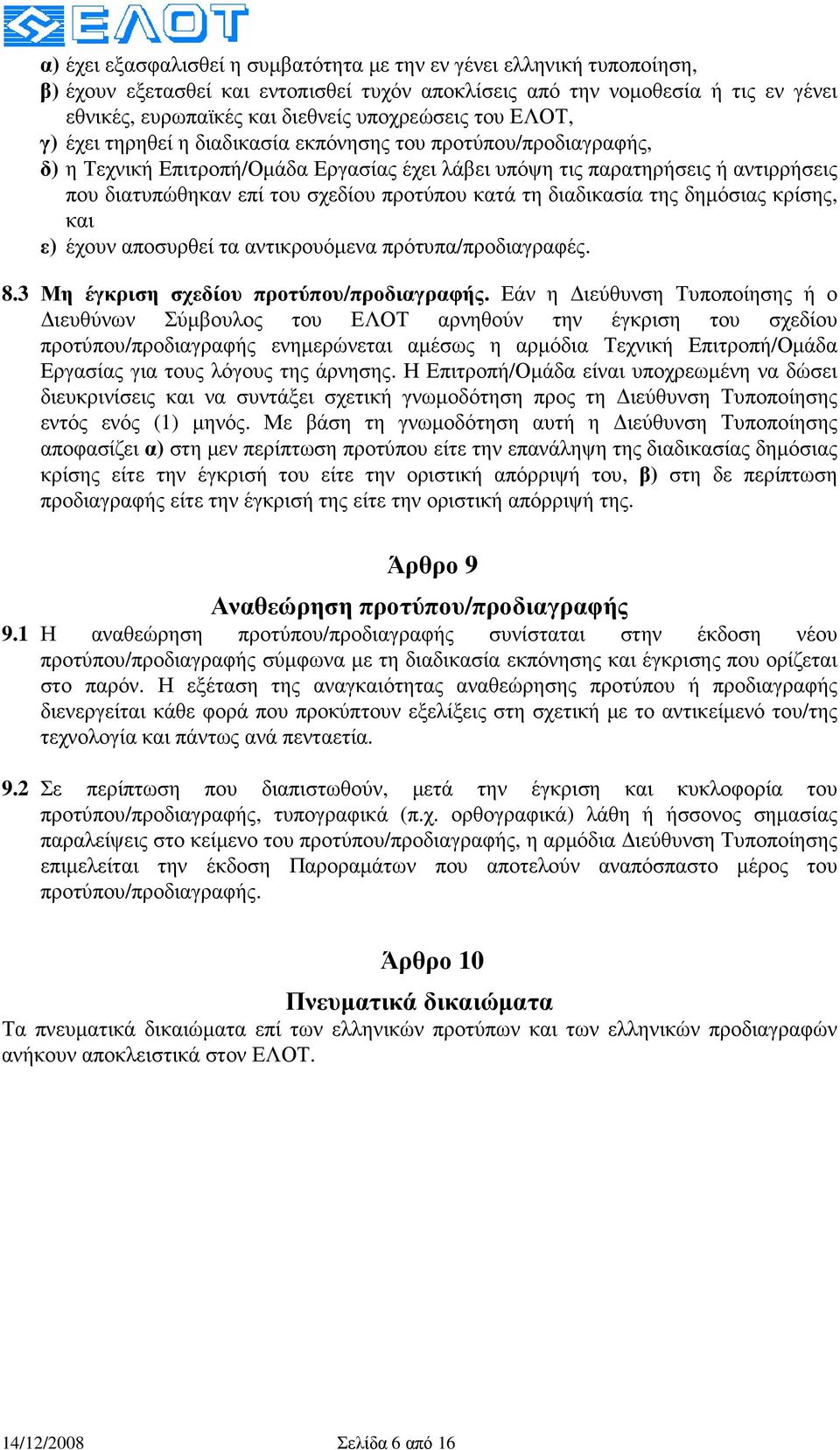 ΕΛΟΤ

α) έχει εξασφαλισθεί η συμβατότητα με την εν γένει ελληνική τυποποίηση,
β) έχουν εξετασθεί και εντοπισθεί τυχόν αποκλίσεις από την νομοθεσία ή τις εν γένει εθνικές, ευρωπαϊκές και διεθνείς υποχρεώσεις του ΕΛΟΤ,
γ) έχει τηρηθεί η διαδικασία εκπόνησης του προτύπου/προδιαγραφής,
δ) η Τεχνική Επιτροπή/Ομάδα Εργασίας έχει λάβει υπόψη τις παρατηρήσεις ή αντιρρήσεις που διατυπώθηκαν επί του σχεδίου προτύπου κατά τη διαδικασία της δημόσιας κρίσης, και
ε) έχουν αποσυρθεί τα αντικρουόμενα πρότυπα/προδιαγραφές.

8.3 Μη έγκριση σχεδίου προτύπου/προδιαγραφής. Εάν η Διεύθυνση Τυποποίησης ή ο Διευθύνων Σύμβουλος του ΕΛΟΤ αρνηθούν την έγκριση του σχεδίου προτύπου/προδιαγραφής ενημερώνεται αμέσως η αρμόδια Τεχνική Επιτροπή/Ομάδα Εργασίας για τους λόγους της άρνησης. Η Επιτροπή/Ομάδα είναι υποχρεωμένη να δώσει διευκρινίσεις και να συντάξει σχετική γνωμοδότηση προς τη Διεύθυνση Τυποποίησης εντός ενός (1) μηνός. Με βάση τη γνωμοδότηση αυτή η Διεύθυνση Τυποποίησης αποφασίζει α) στη μεν περίπτωση προτύπου είτε την επανάληψη της διαδικασίας δημόσιας κρίσης είτε την έγκρισή του είτε την οριστική απόρριψή του, β) στη δε περίπτωση προδιαγραφής είτε την έγκρισή της είτε την οριστική απόρριψή της.

Άρθρο 9

Αναθεώρηση προτύπου/προδιαγραφής

9.1 Η αναθεώρηση προτύπου/προδιαγραφής συνίσταται στην έκδοση νέου προτύπου/προδιαγραφής σύμφωνα με τη διαδικασία εκπόνησης και έγκρισης που ορίζεται στο παρόν. Η εξέταση της αναγκαιότητας αναθεώρησης προτύπου ή προδιαγραφής διενεργείται κάθε φορά που προκύπτουν εξελίξεις στη σχετική με το αντικείμενό του/της τεχνολογία και πάντως ανά πενταετία.

9.2 Σε περίπτωση που διαπιστωθούν, μετά την έγκριση και κυκλοφορία του προτύπου/προδιαγραφής, τυπογραφικά (π.χ. ορθογραφικά) λάθη ή ήσσονος σημασίας παραλείψεις στο κείμενο του προτύπου/προδιαγραφής, η αρμόδια Διεύθυνση Τυποποίησης επιμελείται την έκδοση Παροραμάτων που αποτελούν αναπόσπαστο μέρος του προτύπου/προδιαγραφής.

Άρθρο 10

Πνευματικά δικαιώματα

Τα πνευματικά δικαιώματα επί των ελληνικών προτύπων και των ελληνικών προδιαγραφών ανήκουν αποκλειστικά στον ΕΛΟΤ.

14/12/2008 Σελίδα 6 από 16